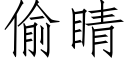 偷睛